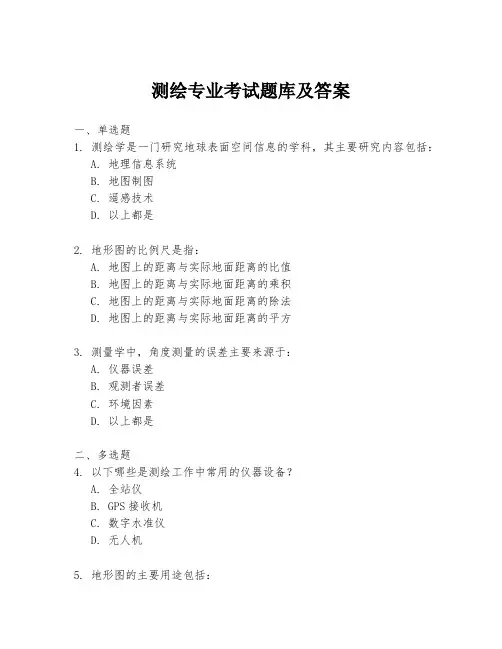 测绘专业考试题库及答案

一、单选题

1. 测绘学是一门研究地球表面空间信息的学科，其主要研究内容包括：
A. 地理信息系统
B. 地图制图
C. 遥感技术
D. 以上都是

2. 地形图的比例尺是指：
A. 地图上的距离与实际地面距离的比值
B. 地图上的距离与实际地面距离的乘积
C. 地图上的距离与实际地面距离的除法
D. 地图上的距离与实际地面距离的平方

3. 测量学中，角度测量的误差主要来源于：
A. 仪器误差
B. 观测者误差
C. 环境因素
D. 以上都是

二、多选题

4. 以下哪些是测绘工作中常用的仪器设备？
A. 全站仪
B. GPS 接收机
C. 数字水准仪
D. 无人机

5. 地形图的主要用途包括：